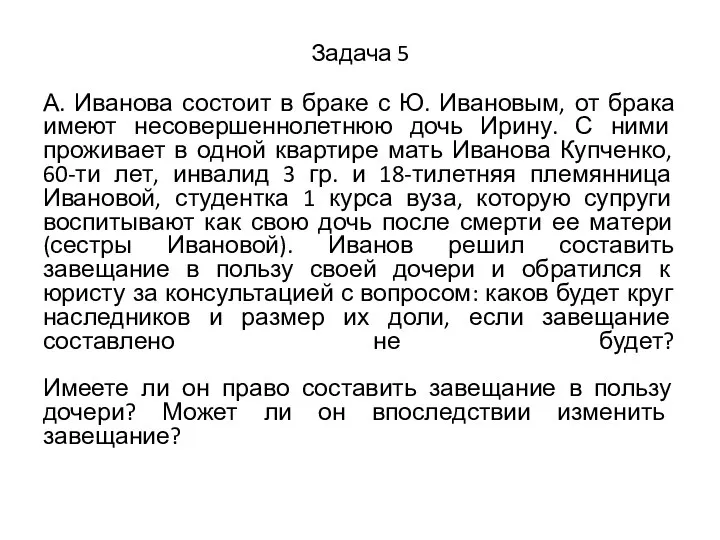 Задача 5

А. Иванова состоит в браке с Ю. Ивановым, от брака имеют несовершеннолетнюю дочь Ирину. С ними проживает в одной квартире мать Иванова Купченко, 60-ти лет, инвалид 3 гр. и 18-тилетняя племянница Ивановой, студентка 1 курса вуза, которую супруги воспитывают как свою дочь после смерти ее матери (сестры Ивановой). Иванов решил составить завещание в пользу своей дочери и обратился к юристу за консультацией с вопросом: каков будет круг наследников и размер их доли, если завещание составлено не будет?

Имеете ли он право составить завещание в пользу дочери? Может ли он впоследствии изменить завещание?